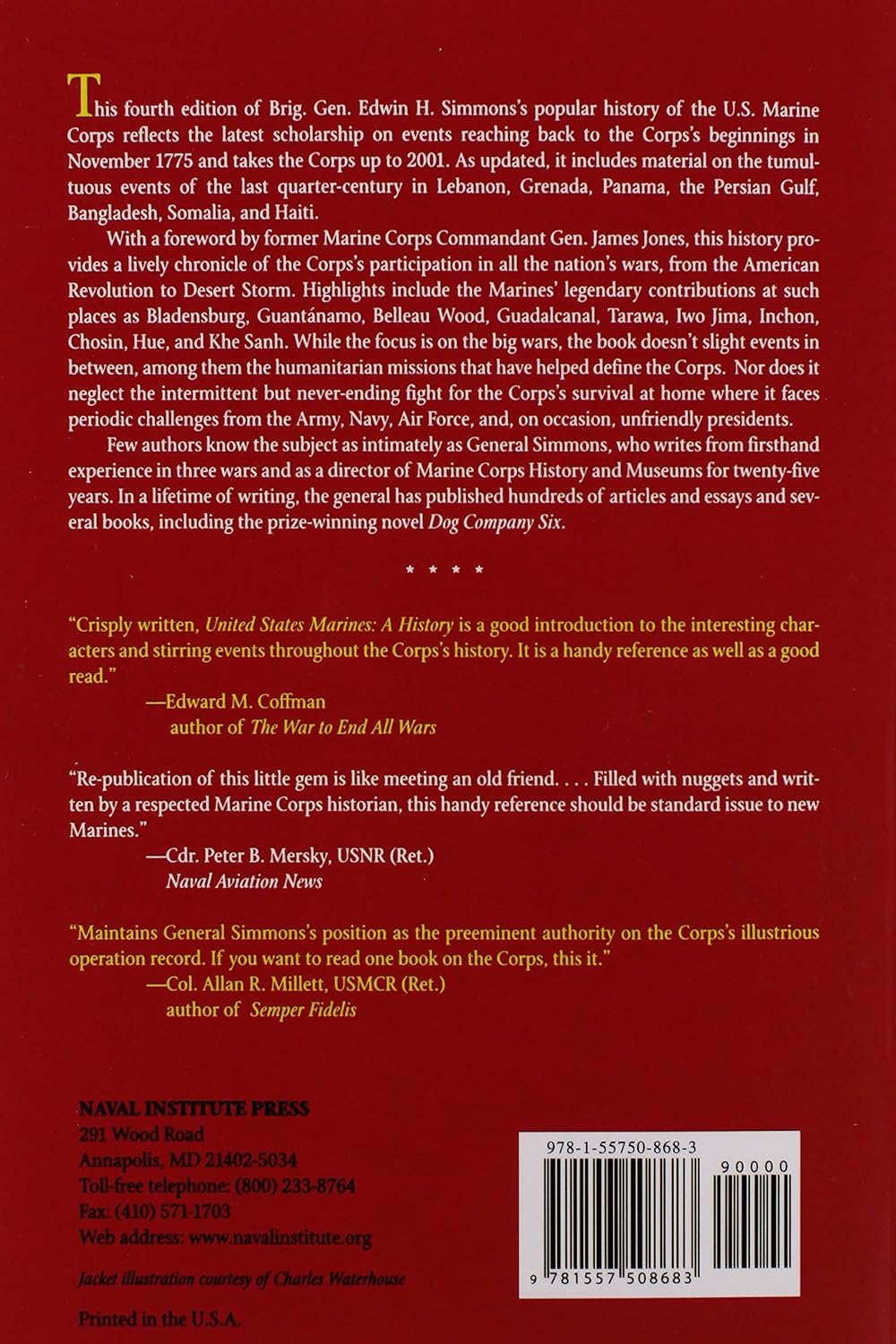 This fourth edition of Brig. Gen. Edwin H. Simmons's popular history of the U.S. Marine Corps reflects the latest scholarship on events reaching back to the Corps's beginnings in November 1775 and takes the Corps up to 2001. As updated, it includes material on the tumultuous events of the last quarter-century in Lebanon, Grenada, Panama, the Persian Gulf, Bangladesh, Somalia, and Haiti.

With a foreword by former Marine Corps Commandant Gen. James Jones, this history provides a lively chronicle of the Corps's participation in all the nation's wars, from the American Revolution to Desert Storm. Highlights include the Marines' legendary contributions at such places as Bladensburg, Guantánamo, Belleau Wood, Guadalcanal, Tarawa, Iwo Jima, Inchon, Chosin, Hue, and Khe Sanh. While the focus is on the big wars, the book doesn't slight events in between, among them the humanitarian missions that have helped define the Corps. Nor does it neglect the intermittent but never-ending fight for the Corps's survival at home where it faces periodic challenges from the Army, Navy, Air Force, and, on occasion, unfriendly presidents.

Few authors know the subject as intimately as General Simmons, who writes from firsthand experience in three wars and as a director of Marine Corps History and Museums for twenty-five years. In a lifetime of writing, the general has published hundreds of articles and essays and several books, including the prize-winning novel Dog Company Six.

* * * *

"Crisply written, United States Marines: A History is a good introduction to the interesting characters and stirring events throughout the Corps's history. It is a handy reference as well as a good read."
—Edward M. Coffman
author of The War to End All Wars

"Re-publication of this little gem is like meeting an old friend. . . . Filled with nuggets and written by a respected Marine Corps historian, this handy reference should be standard issue to new Marines."
—Cdr. Peter B. Mersky, USNR (Ret.)
Naval Aviation News

"Maintains General Simmons's position as the preeminent authority on the Corps's illustrious operation record. If you want to read one book on the Corps, this it."
—Col. Allan R. Millett, USMCR (Ret.)
author of Semper Fidelis

NAVAL INSTITUTE PRESS
291 Wood Road
Annapolis, MD 21402-5034
Toll-free telephone: (800) 233-8764
Fax: (410) 571-1703
Web address: www.navalinstitute.org

Jacket illustration courtesy of Charles Waterhouse

Printed in the U.S.A.

978-1-55750-868-3
90000
9 781557 508683